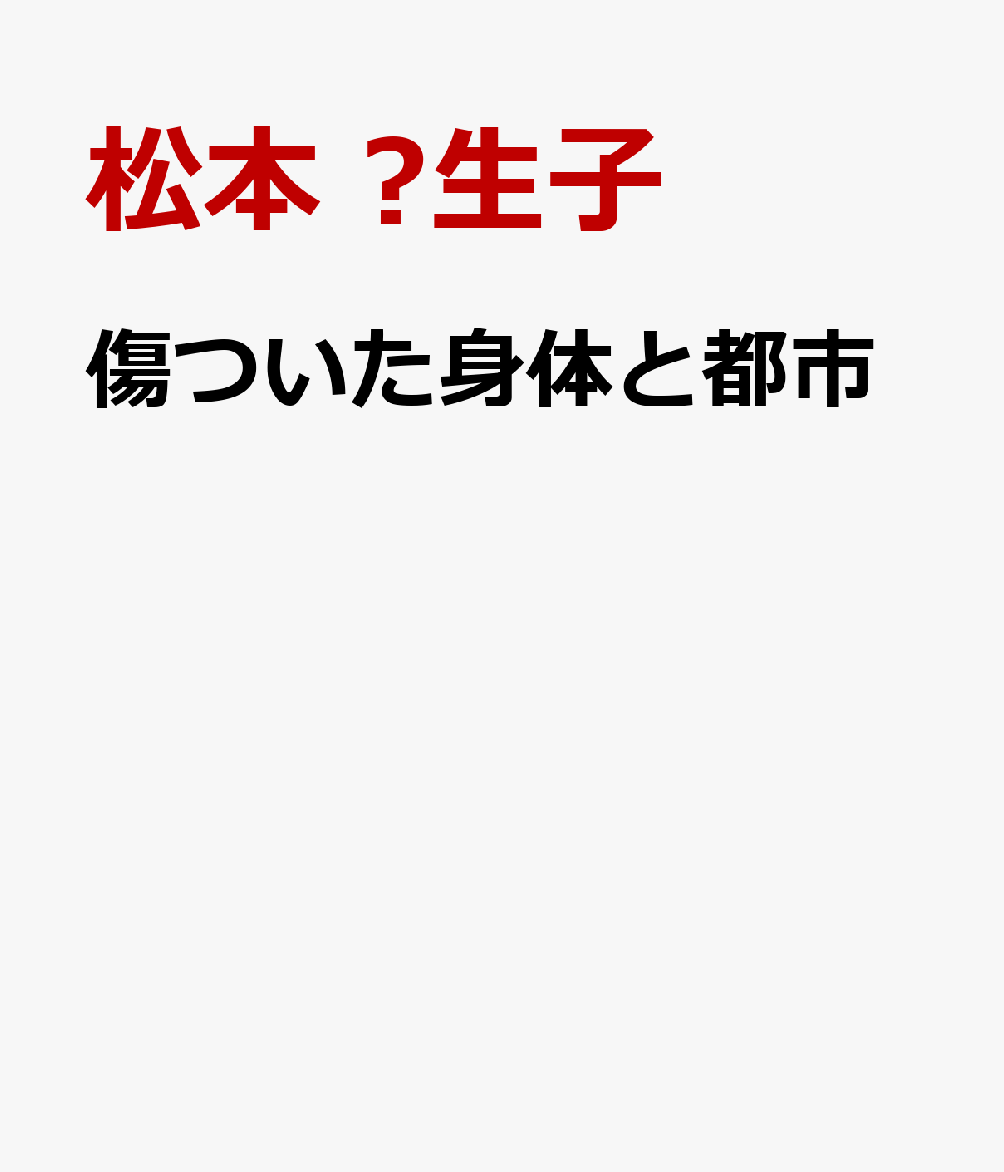 松本 ?生子

傷ついた身体と都市